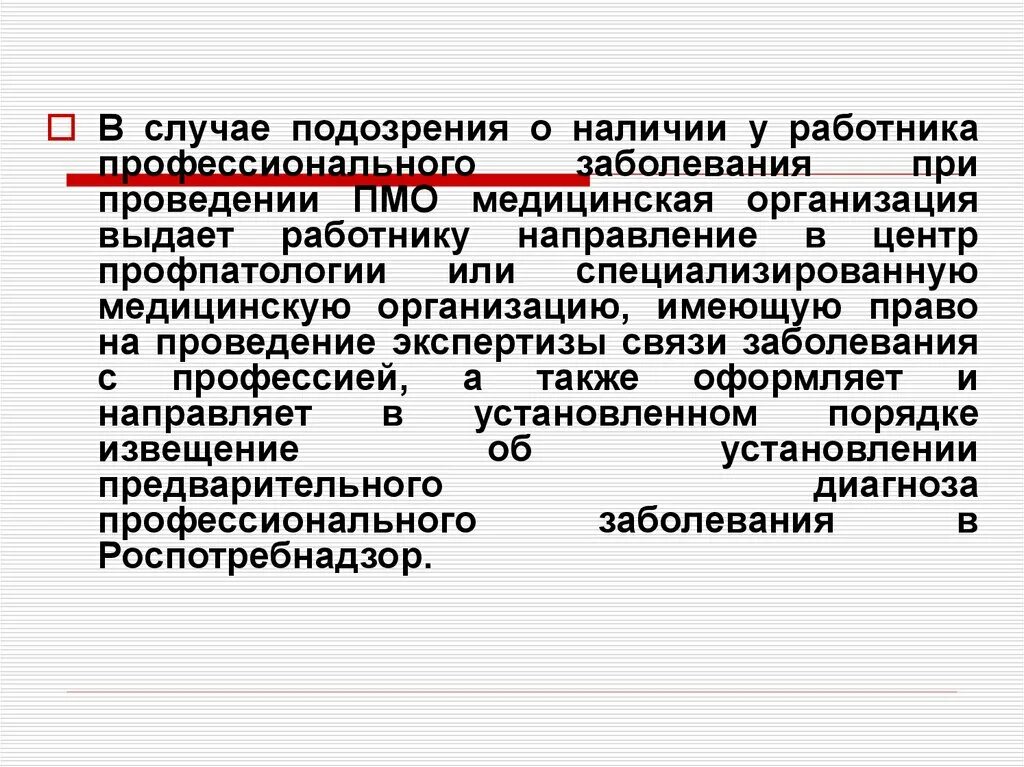 В случае подозрения о наличии у работника профессионального заболевания при проведении ПМО медицинская организация выдает работнику направление в центр профпатологии или специализированную медицинскую организацию, имеющую право на проведение экспертизы связи заболевания с профессией, а также оформляет и направляет в установленном порядке извещение об установлении предварительного диагноза профессионального заболевания в Роспотребнадзор.